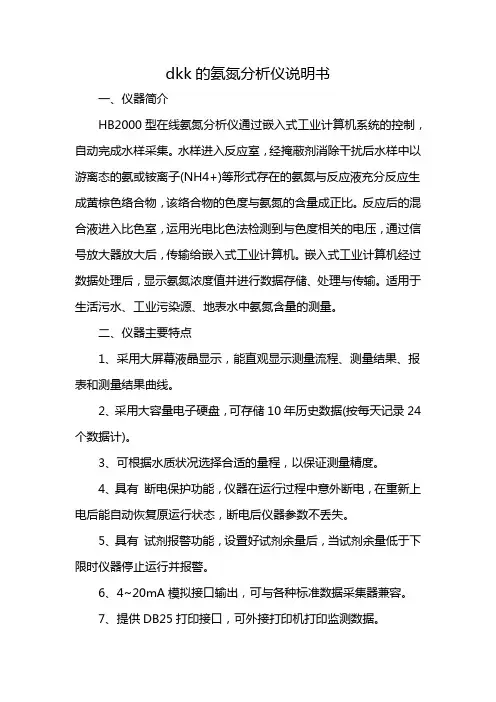 dkk 的氨氮分析仪说明书

一、仪器简介

HB2000 型在线氨氮分析仪通过嵌入式工业计算机系统的控制，自动完成水样采集。水样进入反应室，经掩蔽剂消除干扰后水样中以游离态的氨或铵离子(NH4+)等形式存在的氨氮与反应液充分反应生成黄棕色络合物，该络合物的色度与氨氮的含量成正比。反应后的混合液进入比色室，运用光电比色法检测到与色度相关的电压，通过信号放大器放大后，传输给嵌入式工业计算机。嵌入式工业计算机经过数据处理后，显示氨氮浓度值并进行数据存储、处理与传输。适用于生活污水、工业污染源、地表水中氨氮含量的测量。

二、仪器主要特点

1、采用大屏幕液晶显示，能直观显示测量流程、测量结果、报表和测量结果曲线。

2、采用大容量电子硬盘，可存储 10 年历史数据(按每天记录 24 个数据计)。

3、可根据水质状况选择合适的量程，以保证测量精度。

4、具有 断电保护功能，仪器在运行过程中意外断电，在重新上电后能自动恢复原运行状态，断电后仪器参数不丢失。

5、具有 试剂报警功能，设置好试剂余量后，当试剂余量低于下限时仪器停止运行并报警。

6、4~20mA 模拟接口输出，可与各种标准数据采集器兼容。

7、提供 DB25 打印接口，可外接打印机打印监测数据。